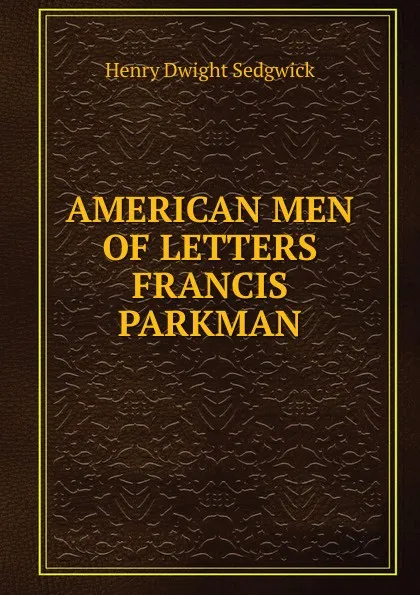 Henry Dwight Sedgwick

AMERICAN MEN OF LETTERS FRANCIS PARKMAN